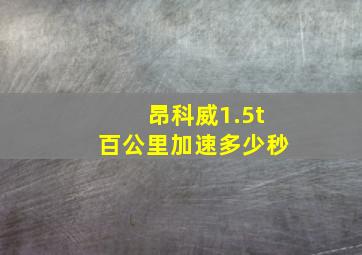 昂科威1.5t
百公里加速多少秒